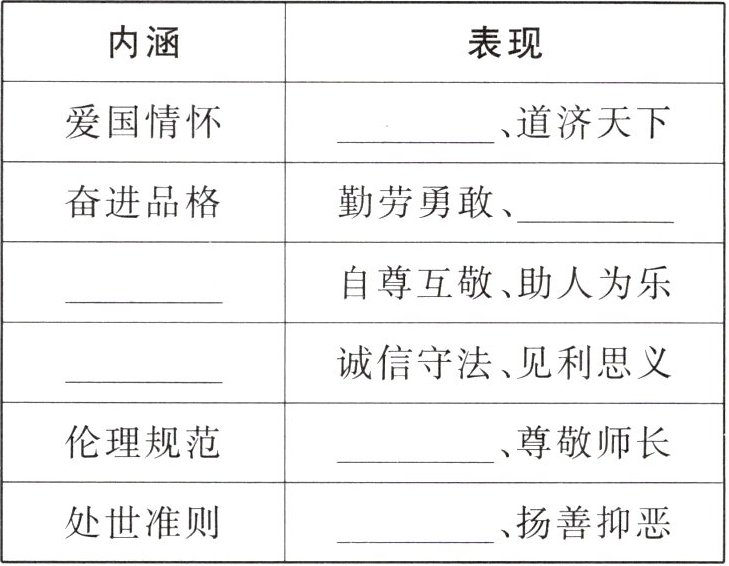 | 内涵 | 表现 |
|---|---|
| 爱国情怀 | ____、道济天下 |
| 奋进品格 | 勤劳勇敢、____ |
| ____ | 自尊互敬、助人为乐 |
| ____ | 诚信守法、见利思义 |
| 伦理规范 | ____、尊敬师长 |
| 处世准则 | ____、扬善抑恶 |